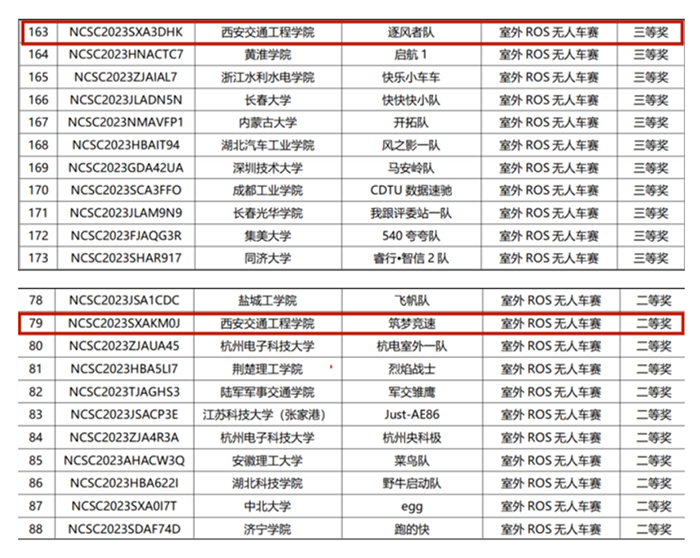 | 163 | NCSC2023SXA3DHK | 西安交通工程学院 | 逐风者队 | 室外 ROS 无人车赛 | 三等奖 |
|---|---|---|---|---|---|
| 164 | NCSC2023HNACTC7 | 黄淮学院 | 启航 1 | 室外 ROS 无人车赛 | 三等奖 |
| 165 | NCSC2023ZJAIAL7 | 浙江水利水电学院 | 快乐小车车 | 室外 ROS 无人车赛 | 三等奖 |
| 166 | NCSC2023JLADN5N | 长春大学 | 快快快小队 | 室外 ROS 无人车赛 | 三等奖 |
| 167 | NCSC2023NMAVFP1 | 内蒙古大学 | 开拓队 | 室外 ROS 无人车赛 | 三等奖 |
| 168 | NCSC2023HBAIT94 | 湖北汽车工业学院 | 风之影一队 | 室外 ROS 无人车赛 | 三等奖 |
| 169 | NCSC2023GDA42UA | 深圳技术大学 | 马安岭队 | 室外 ROS 无人车赛 | 三等奖 |
| 170 | NCSC2023SCA3FFO | 成都工业学院 | CDTU 数据速驰 | 室外 ROS 无人车赛 | 三等奖 |
| 171 | NCSC2023JLAM9N9 | 长春光华学院 | 我跟评委站一队 | 室外 ROS 无人车赛 | 三等奖 |
| 172 | NCSC2023FJAQG3R | 集美大学 | 540 夸夸队 | 室外 ROS 无人车赛 | 三等奖 |
| 173 | NCSC2023SHAR917 | 同济大学 | 睿行•智信 2 队 | 室外 ROS 无人车赛 | 三等奖 |

| 78 | NCSC2023JSA1CDC | 盐城工学院 | 飞帆队 | 室外 ROS 无人车赛 | 二等奖 |
|---|---|---|---|---|---|
| 79 | NCSC2023SXAKM0J | 西安交通工程学院 | 筑梦竞速 | 室外 ROS 无人车赛 | 二等奖 |
| 80 | NCSC2023ZJAUA45 | 杭州电子科技大学 | 杭电室外一队 | 室外 ROS 无人车赛 | 二等奖 |
| 81 | NCSC2023HBA5LI7 | 荆楚理工学院 | 烈焰战士 | 室外 ROS 无人车赛 | 二等奖 |
| 82 | NCSC2023TJAGHS3 | 陆军军事交通学院 | 军交雏鹰 | 室外 ROS 无人车赛 | 二等奖 |
| 83 | NCSC2023JSACP3E | 江苏科技大学（张家港） | Just-AE86 | 室外 ROS 无人车赛 | 二等奖 |
| 84 | NCSC2023ZJA4R3A | 杭州电子科技大学 | 杭州央科极 | 室外 ROS 无人车赛 | 二等奖 |
| 85 | NCSC2023AHACW3Q | 安徽理工大学 | 菜鸟队 | 室外 ROS 无人车赛 | 二等奖 |
| 86 | NCSC2023HBA622I | 湖北科技学院 | 野牛启动队 | 室外 ROS 无人车赛 | 二等奖 |
| 87 | NCSC2023SXA0I7T | 中北大学 | egg | 室外 ROS 无人车赛 | 二等奖 |
| 88 | NCSC2023SDAF74D | 济宁学院 | 跑的快 | 室外 ROS 无人车赛 | 二等奖 |